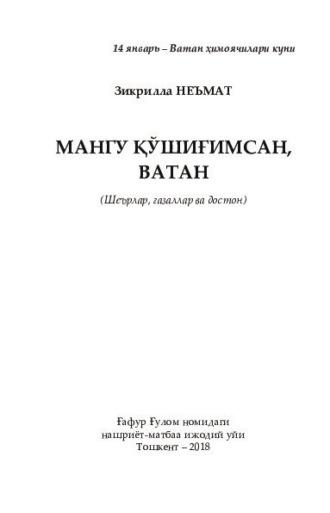 14 январь – Ватан ҳимоячилари куни

Зикрилла НЕЪМАТ

МАНГУ ҚЎШИҒИМСАН, ВАТАН

(Шеърлар, ғазаллар ва достон)

Ғафур Ғулом номидаги
нашриёт-матбаа ижодий уйи
Тошкент – 2018